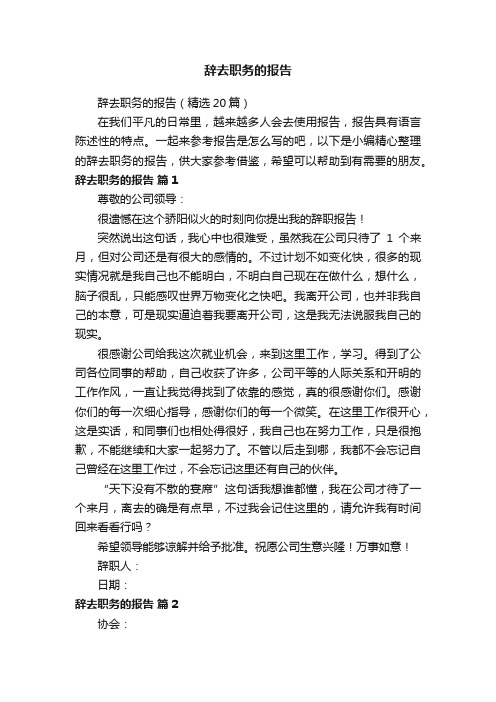 辞去职务的报告

辞去职务的报告（精选20篇）

在我们平凡的日常里，越来越多人会去使用报告，报告具有语言陈述性的特点。一起来参考报告是怎么写的吧，以下是小编精心整理的辞去职务的报告，供大家参考借鉴，希望可以帮助到有需要的朋友。

辞去职务的报告 篇1

尊敬的公司领导：

很遗憾在这个骄阳似火的时刻向你提出我的辞职报告！

突然说出这句话，我心中也很难受，虽然我在公司只待了 1 个来月，但对公司还是有很大的感情的。不过计划不如变化快，很多的现实情况就是我自己也不能明白，不明白自己现在在做什么，想什么，脑子很乱，只能感叹世界万物变化之快吧。我离开公司，也并非我自己的本意，可是现实逼迫着我要离开公司，这是我无法说服我自己的现实。

很感谢公司给我这次就业机会，来到这里工作，学习。得到了公司各位同事的帮助，自己收获了许多，公司平等的人际关系和开明的工作作风，一直让我觉得找到了依靠的感觉，真的很感谢你们。感谢你们的每一次细心指导，感谢你们的每一个微笑。在这里工作很开心，这是实话，和同事们也相处得很好，我自己也在努力工作，只是很抱歉，不能继续和大家一起努力了。不管以后走到哪，我都不会忘记自己曾经在这里工作过，不会忘记这里还有自己的伙伴。

“天下没有不散的宴席”这句话我想谁都懂，我在公司才待了一个来月，离去的确是有点早，不过我会记住这里的，请允许我有时间回来看看行吗？

希望领导能够谅解并给予批准。祝愿公司生意兴隆！万事如意！

辞职人：

日期：

辞去职务的报告 篇2

协会：